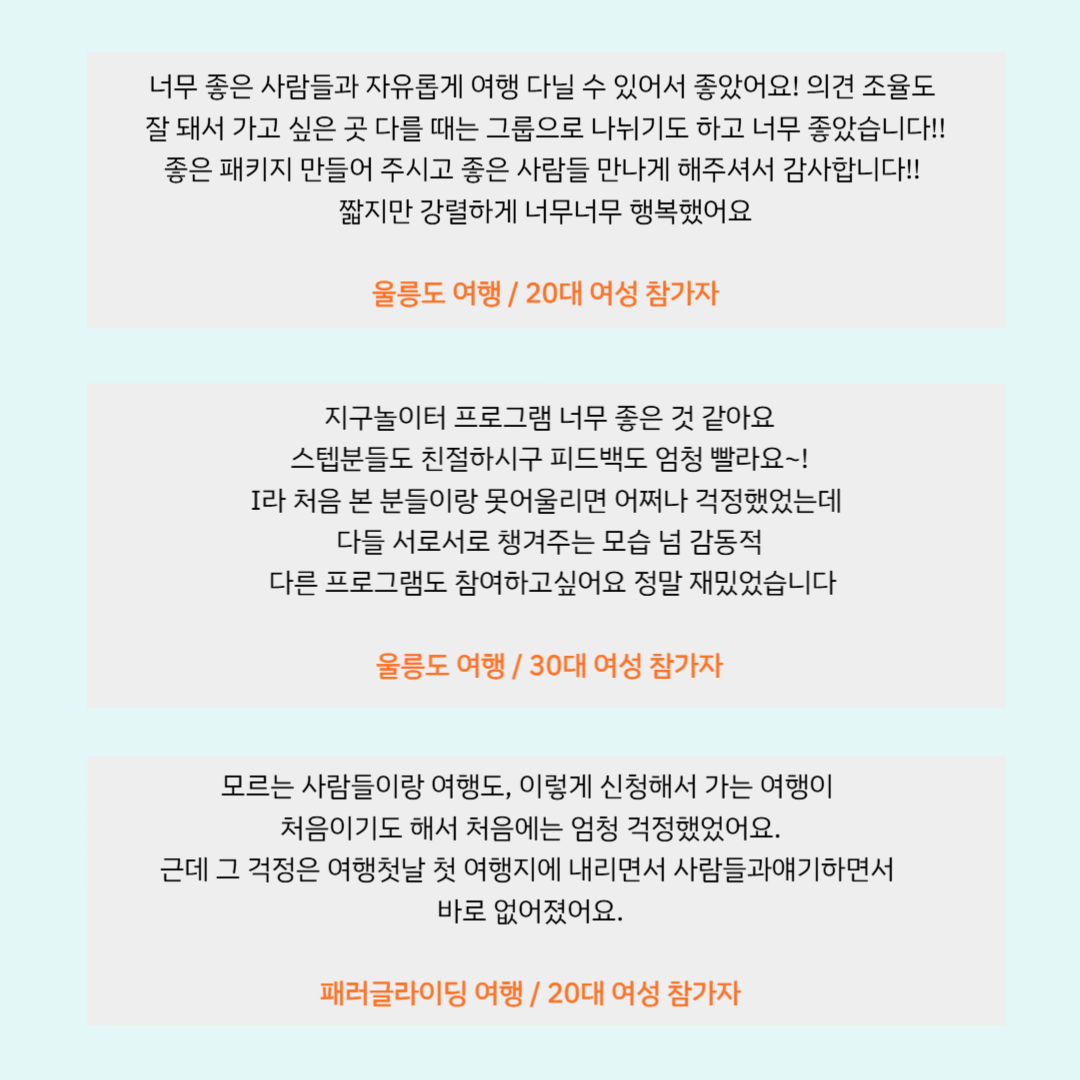 너무 좋은 사람들과 자유롭게 여행 다닐 수 있어서 좋았어요! 의견 조율도 잘 돼서 가고 싶은 곳 다를 때는 그룹으로 나뉘기도 하고 너무 좋았습니다!! 좋은 패키지 만들어 주시고 좋은 사람들 만나게 해주셔서 감사합니다!! 짧지만 강렬하게 너무너무 행복했어요

울릉도 여행 / 20대 여성 참가자

지구놀이터 프로그램 너무 좋은 것 같아요
스텝분들도 친절하시구 피드백도 엄청 빨라요~!
I라 처음 본 분들이랑 못어울리면 어쩌나 걱정했었는데
다들 서로서로 챙겨주는 모습 넘 감동적
다른 프로그램도 참여하고싶어요 정말 재밌었습니다

울릉도 여행 / 30대 여성 참가자

모르는 사람들이랑 여행도, 이렇게 신청해서 가는 여행이 처음이기도 해서 처음에는 엄청 걱정했었어요.
근데 그 걱정은 여행첫날 첫 여행지에 내리면서 사람들과얘기하면서 바로 없어졌어요.

패러글라이딩 여행 / 20대 여성 참가자